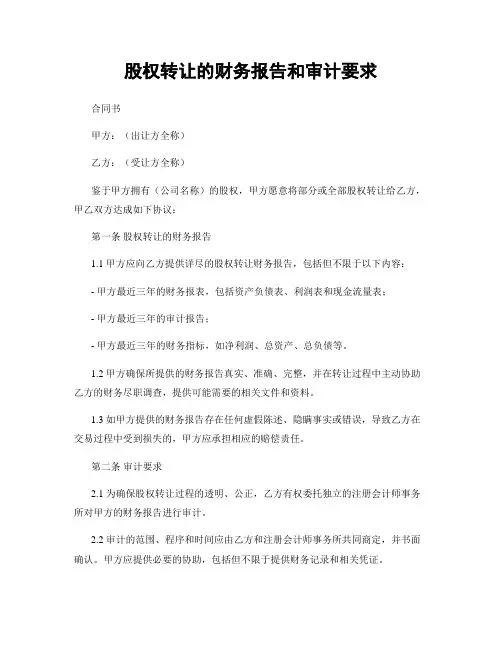 股权转让的财务报告和审计要求

合同书

甲方：（出让方全称）

乙方：（受让方全称）

鉴于甲方拥有（公司名称）的股权，甲方愿意将部分或全部股权转让给乙方，甲乙双方达成如下协议：

第一条 股权转让的财务报告

1.1 甲方应向乙方提供详尽的股权转让财务报告，包括但不限于以下内容：

- 甲方最近三年的财务报表，包括资产负债表、利润表和现金流量表；

- 甲方最近三年的审计报告；

- 甲方最近三年的财务指标，如净利润、总资产、总负债等。

1.2 甲方确保所提供的财务报告真实、准确、完整，并在转让过程中主动协助乙方的财务尽职调查，提供可能需要的相关文件和资料。

1.3 如甲方提供的财务报告存在任何虚假陈述、隐瞒事实或错误，导致乙方在交易过程中受到损失的，甲方应承担相应的赔偿责任。

第二条 审计要求

2.1 为确保股权转让过程的透明、公正，乙方有权委托独立的注册会计师事务所对甲方的财务报告进行审计。

2.2 审计的范围、程序和时间应由乙方和注册会计师事务所共同商定，并书面确认。甲方应提供必要的协助，包括但不限于提供财务记录和相关凭证。